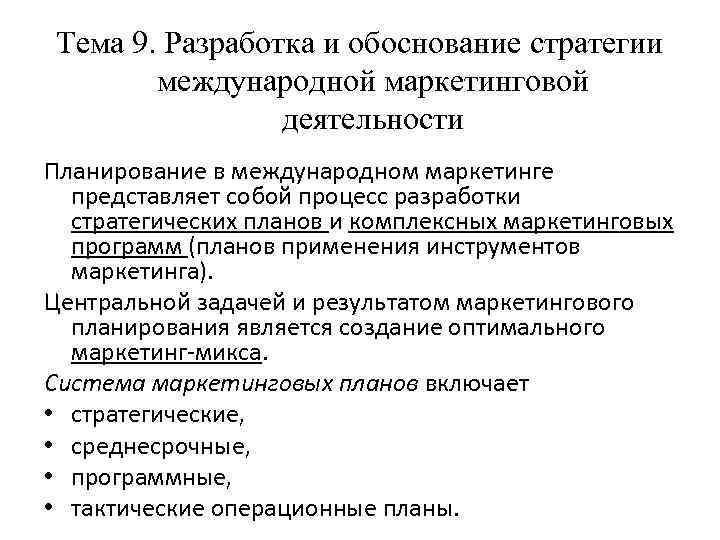 Тема 9. Разработка и обоснование стратегии международной маркетинговой деятельности

Планирование в международном маркетинге представляет собой процесс разработки стратегических планов и комплексных маркетинговых программ (планов применения инструментов маркетинга).

Центральной задачей и результатом маркетингового планирования является создание оптимального маркетинг-микса.

Система маркетинговых планов включает

• стратегические,
• среднесрочные,
• программные,
• тактические операционные планы.